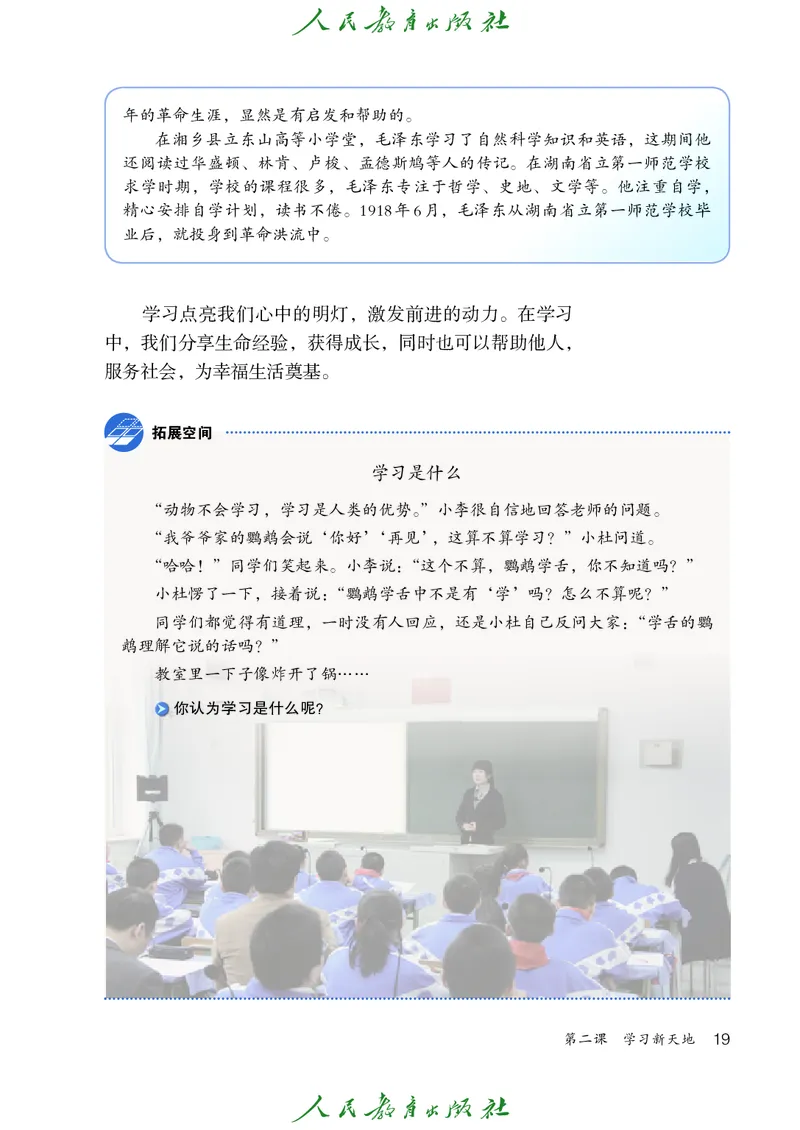 人民教育出版社

年的革命生涯，显然是有启发和帮助的。

在湘乡县立东山高等小学堂，毛泽东学习了自然科学知识和英语，这期间他还阅读过华盛顿、林肯、卢梭、孟德斯鸠等人的传记。在湖南省立第一师范学校求学时期，学校的课程很多，毛泽东专注于哲学、史地、文学等。他注重自学，精心安排自学计划，读书不倦。1918年6月，毛泽东从湖南省立第一师范学校毕业后，就投身到革命洪流中。

学习点亮我们心中的明灯，激发前进的动力。在学习中，我们分享生命经验，获得成长，同时也可以帮助他人，服务社会，为幸福生活奠基。

拓展空间

学习是什么

“动物不会学习，学习是人类的优势。”小李很自信地回答老师的问题。

“我爷爷家的鹦鹉会说‘你好’‘再见’，这算不算学习？”小杜问道。

“哈哈！”同学们笑起来。小李说：“这个不算，鹦鹉学舌，你不知道吗？”

小杜愣了一下，接着说：“鹦鹉学舌中不是有‘学’吗？怎么不算呢？”

同学们都觉得有道理，一时没有人回应，还是小杜自己反问大家：“学舌的鹦鹉理解它说的话吗？”

教室里一下子像炸开了锅……

你认为学习是什么呢？

第二课 学习新天地 19

人民教育出版社